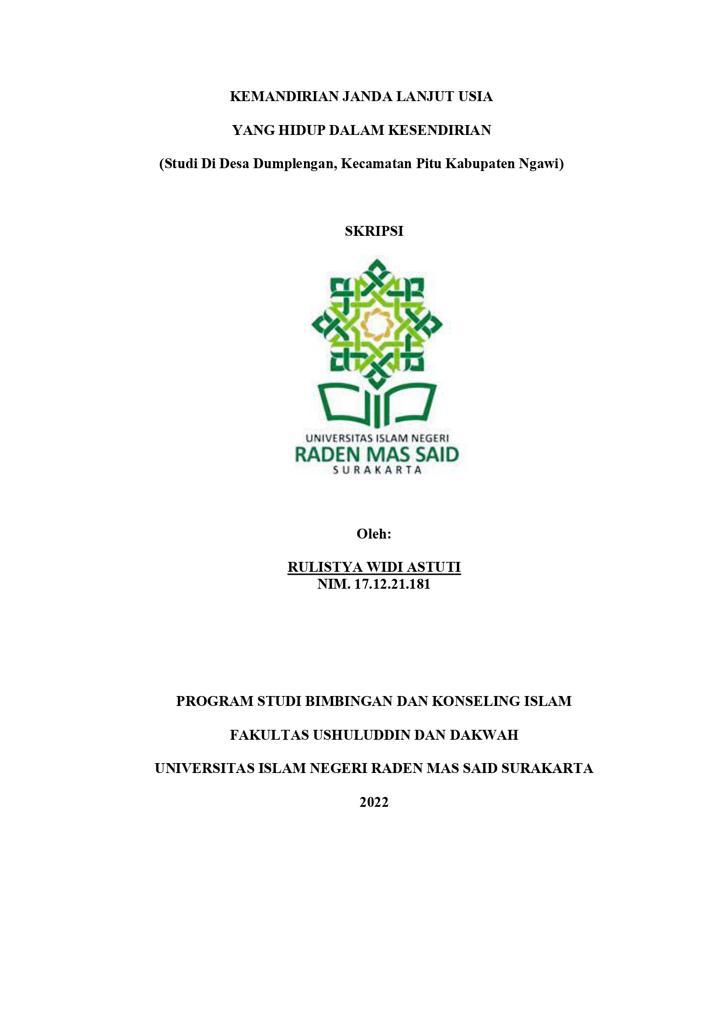 KEMANDIRIAN JANDA LANJUT USIA

YANG HIDUP DALAM KESENDIRIAN

(Studi Di Desa Dumplengan, Kecamatan Pitu Kabupaten Ngawi)

SKRIPSI

UNIVERSITAS ISLAM NEGERI
RADEN MAS SAID
SURAKARTA

Oleh:

RULISTYA WIDI ASTUTI
NIM. 17.12.21.181

PROGRAM STUDI BIMBINGAN DAN KONSELING ISLAM

FAKULTAS USHULUDDIN DAN DAKWAH

UNIVERSITAS ISLAM NEGERI RADEN MAS SAID SURAKARTA

2022